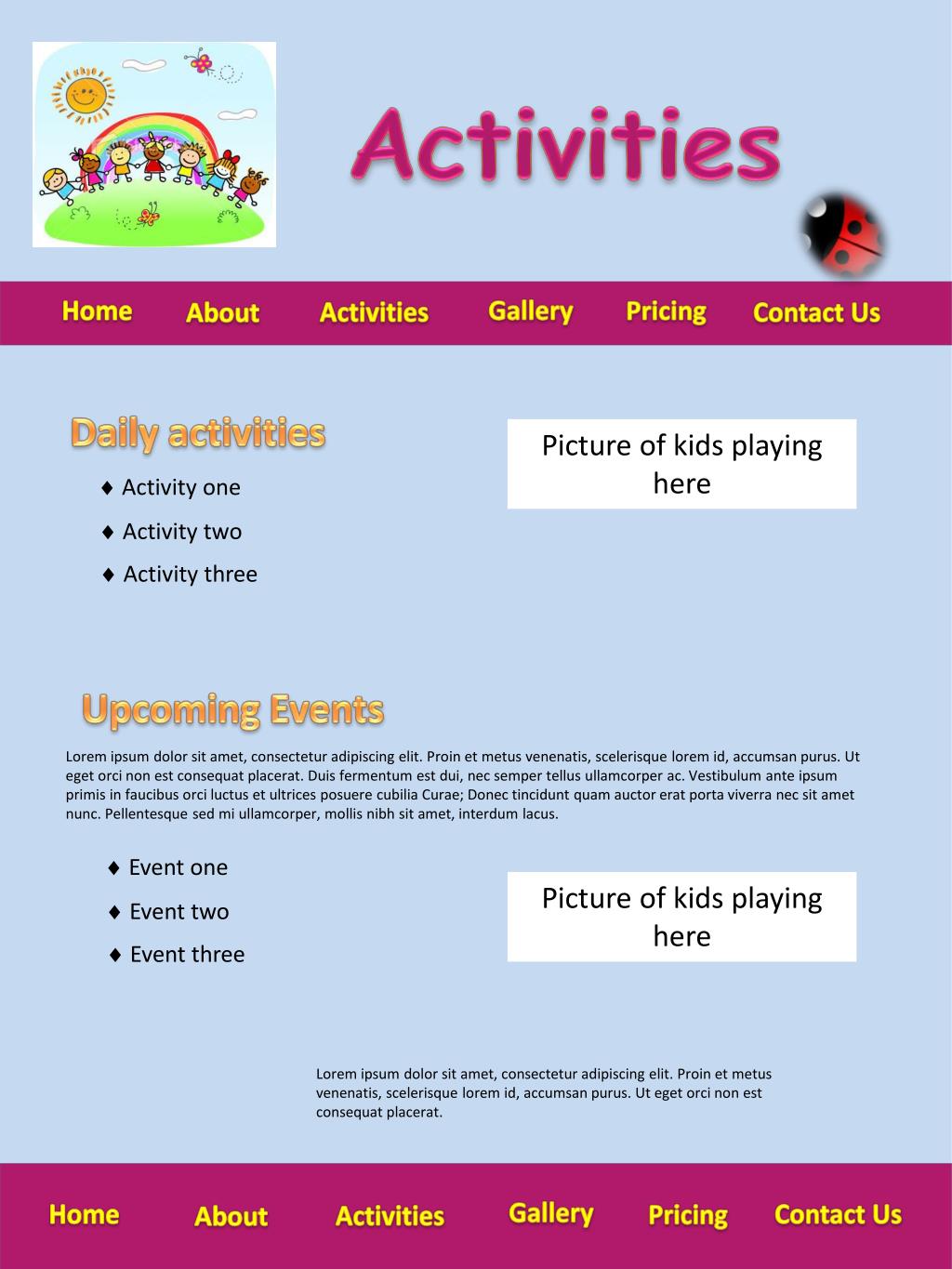 Activities

Home About Activities Gallery Pricing Contact Us

Daily activities

♦ Activity one

♦ Activity two

♦ Activity three

Picture of kids playing here

Upcoming Events

Lorem ipsum dolor sit amet, consectetur adipiscing elit. Proin et metus venenatis, scelerisque lorem id, accumsan purus. Ut eget orci non est consequat placerat. Duis fermentum est dui, nec semper tellus ullamcorper ac. Vestibulum ante ipsum primis in faucibus orci luctus et ultrices posuere cubilia Curae; Donec tincidunt quam auctor erat porta viverra nec sit amet nunc. Pellentesque sed mi ullamcorper, mollis nibh sit amet, interdum lacus.

♦ Event one

♦ Event two

♦ Event three

Picture of kids playing here

Lorem ipsum dolor sit amet, consectetur adipiscing elit. Proin et metus venenatis, scelerisque lorem id, accumsan purus. Ut eget orci non est consequat placerat.

Home About Activities Gallery Pricing Contact Us